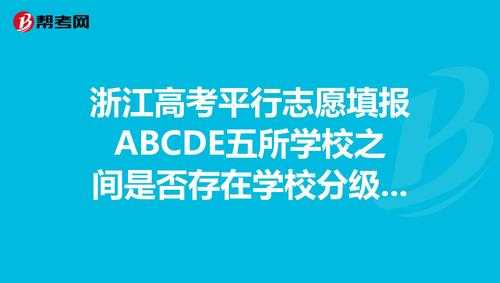 帮考网

浙江高考平行志愿填报ABCDE五所学校之间是否存在学校分级...